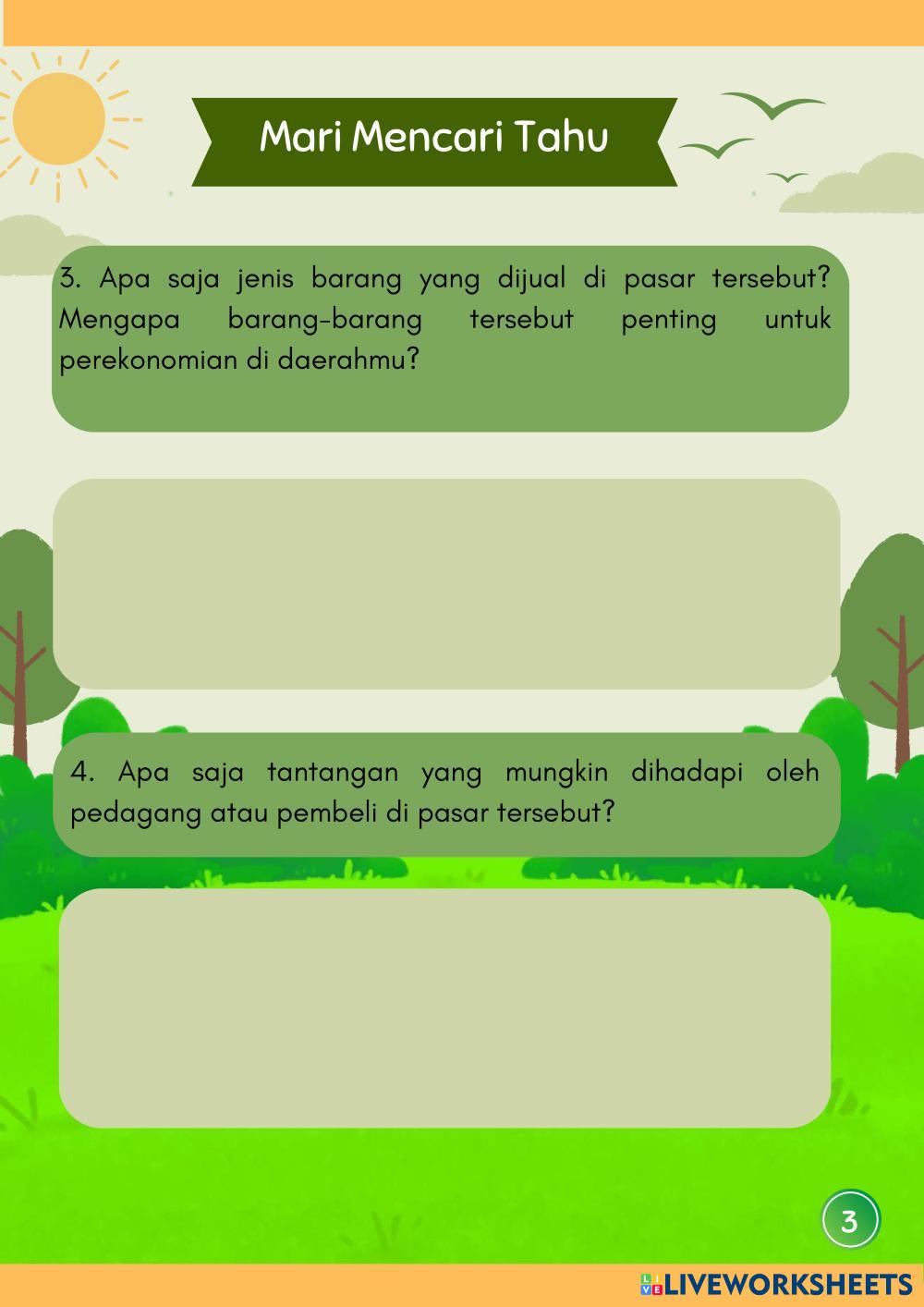 Mari Mencari Tahu

3. Apa saja jenis barang yang dijual di pasar tersebut? Mengapa barang-barang tersebut penting untuk perekonomian di daerahmu?

4. Apa saja tantangan yang mungkin dihadapi oleh pedagang atau pembeli di pasar tersebut?

3

LIVEWORKSHEETS